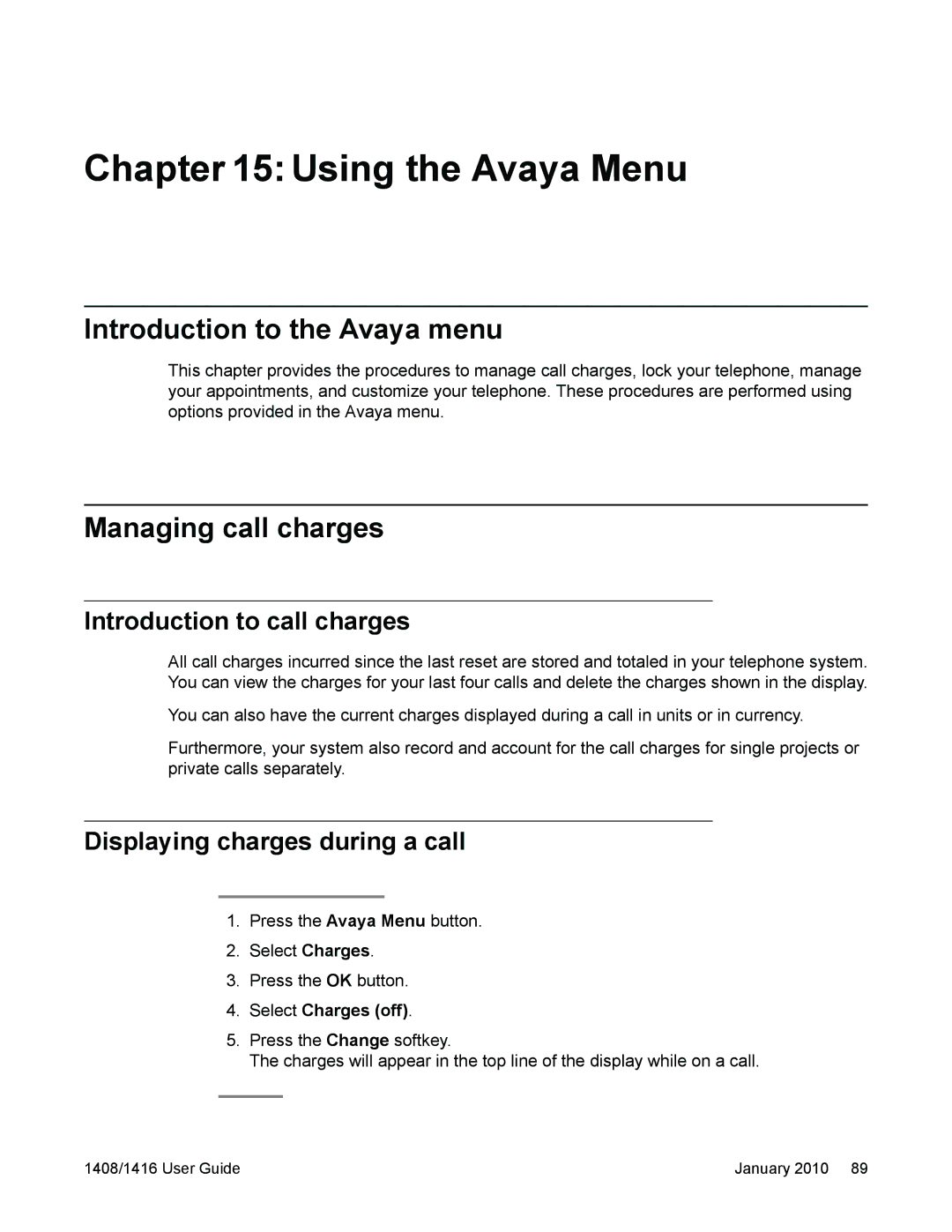 Chapter 15: Using the Avaya Menu

Introduction to the Avaya menu

This chapter provides the procedures to manage call charges, lock your telephone, manage your appointments, and customize your telephone. These procedures are performed using options provided in the Avaya menu.

Managing call charges

Introduction to call charges

All call charges incurred since the last reset are stored and totaled in your telephone system. You can view the charges for your last four calls and delete the charges shown in the display.

You can also have the current charges displayed during a call in units or in currency.

Furthermore, your system also record and account for the call charges for single projects or private calls separately.

Displaying charges during a call

1. Press the Avaya Menu button.
2. Select Charges.
3. Press the OK button.
4. Select Charges (off).
5. Press the Change softkey.
The charges will appear in the top line of the display while on a call.

1408/1416 User Guide January 2010 89